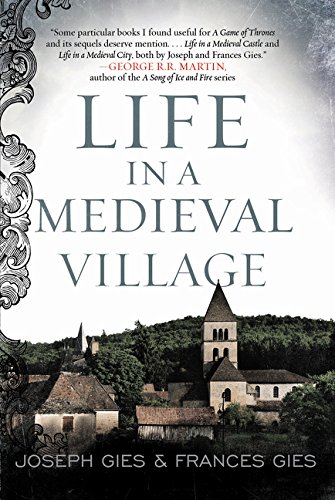 "Some particular books I found useful for A Game of Thrones and its sequels deserve mention. . . . Life in a Medieval Castle and Life in a Medieval City, both by Joseph and Frances Gies."
—GEORGE R.R. MARTIN,
author of the A Song of Ice and Fire series

LIFE
IN A
MEDIEVAL
VILLAGE

JOSEPH GIES & FRANCES GIES